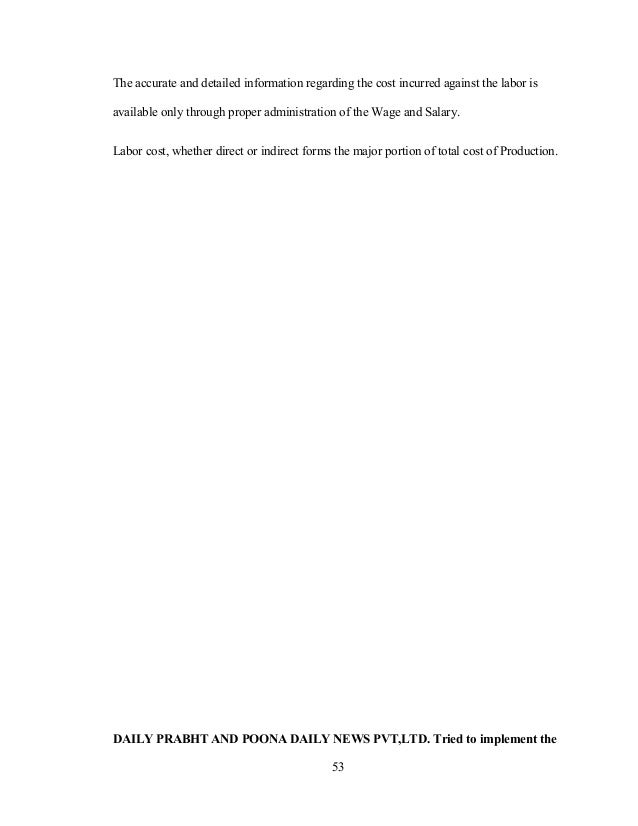 The accurate and detailed information regarding the cost incurred against the labor is available only through proper administration of the Wage and Salary.

Labor cost, whether direct or indirect forms the major portion of total cost of Production.

DAILY PRABHT AND POONA DAILY NEWS PVT,LTD. Tried to implement the

53